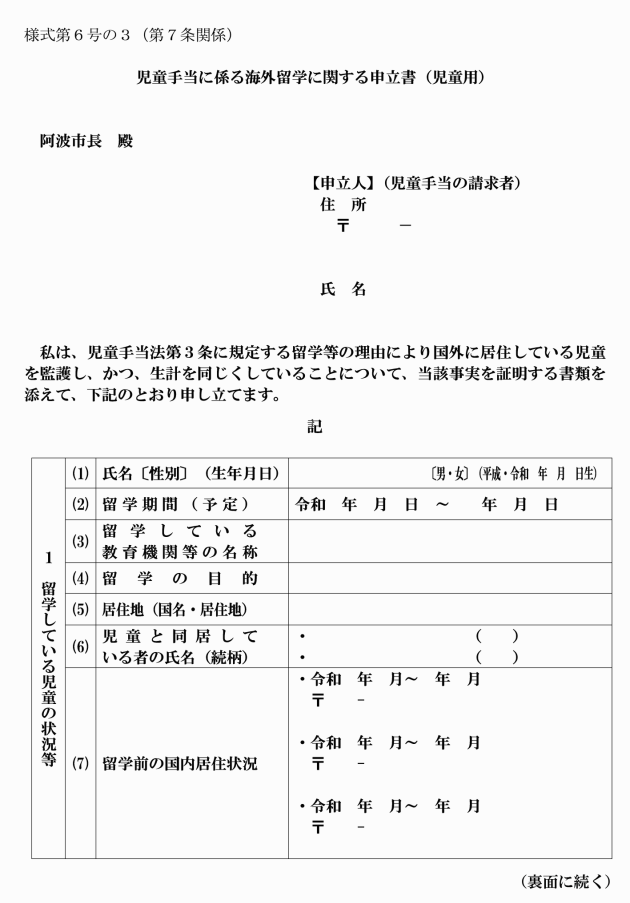 様式第６号の３（第７条関係）

児童手当に係る海外留学に関する申立書（児童用）

阿波市長　殿

【申立人】（児童手当の請求者）
住　所
〒　　－

氏　名

私は、児童手当法第３条に規定する留学等の理由により国外に居住している児童を監護し、かつ、生計を同じくしていることについて、当該事実を証明する書類を添えて、下記のとおり申し立てます。

記

| 1 留学している児童の状況等 | (1) | 氏名〔性別〕（生年月日） | 〔男・女〕(平成・令和　年　月　日生) |
|---|---|---|---|
| | (2) | 留学期間（予定） | 令和　年　月　日　～　　年　月　日 |
| | (3) | 留学している教育機関等の名称 | |
| | (4) | 留学の目的 | |
| | (5) | 居住地（国名・居住地） | |
| | (6) | 児童と同居している者の氏名（続柄） | ・　（　）<br>・　（　） |
| | (7) | 留学前の国内居住状況 | ・令和　年　月～　年　月<br>〒　－<br>・令和　年　月～　年　月<br>〒　－<br>・令和　年　月～　年　月<br>〒　－ |

（裏面に続く）